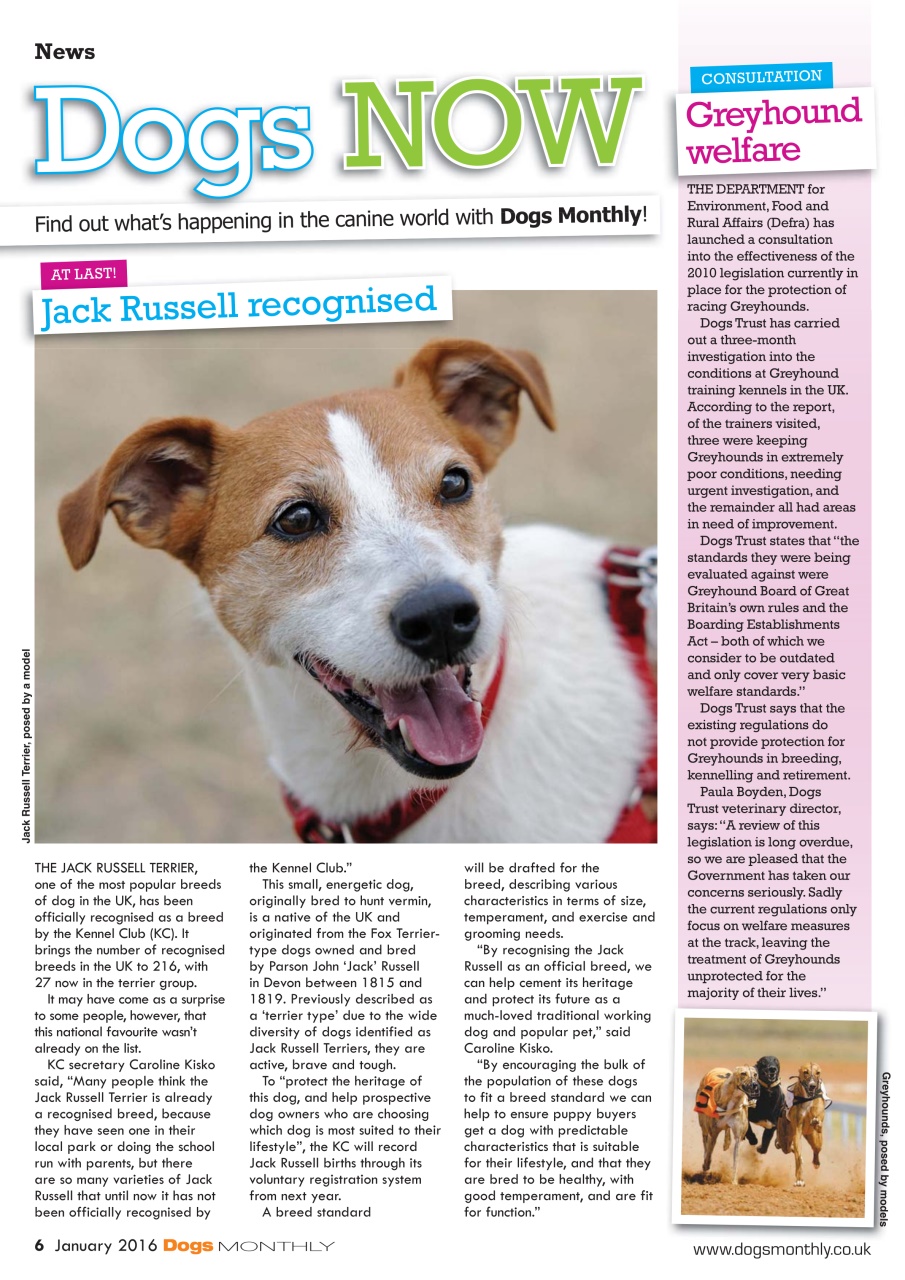 News

Dogs NOW

Find out what's happening in the canine world with **Dogs Monthly**!

AT LAST!

Jack Russell recognised

Jack Russell Terrier, posed by a model

THE JACK RUSSELL TERRIER, one of the most popular breeds of dog in the UK, has been officially recognised as a breed by the Kennel Club (KC). It brings the number of recognised breeds in the UK to 216, with 27 now in the terrier group.

It may have come as a surprise to some people, however, that this national favourite wasn't already on the list.

KC secretary Caroline Kisko said, "Many people think the Jack Russell Terrier is already a recognised breed, because they have seen one in their local park or doing the school run with parents, but there are so many varieties of Jack Russell that until now it has not been officially recognised by the Kennel Club."

This small, energetic dog, originally bred to hunt vermin, is a native of the UK and originated from the Fox Terrier-type dogs owned and bred by Parson John 'Jack' Russell in Devon between 1815 and 1819. Previously described as a 'terrier type' due to the wide diversity of dogs identified as Jack Russell Terriers, they are active, brave and tough.

To "protect the heritage of this dog, and help prospective dog owners who are choosing which dog is most suited to their lifestyle", the KC will record Jack Russell births through its voluntary registration system from next year.

A breed standard will be drafted for the breed, describing various characteristics in terms of size, temperament, and exercise and grooming needs.

"By recognising the Jack Russell as an official breed, we can help cement its heritage and protect its future as a much-loved traditional working dog and popular pet," said Caroline Kisko.

"By encouraging the bulk of the population of these dogs to fit a breed standard we can help to ensure puppy buyers get a dog with predictable characteristics that is suitable for their lifestyle, and that they are bred to be healthy, with good temperament, and are fit for function."

CONSULTATION

Greyhound welfare

THE DEPARTMENT for Environment, Food and Rural Affairs (Defra) has launched a consultation into the effectiveness of the 2010 legislation currently in place for the protection of racing Greyhounds.

Dogs Trust has carried out a three-month investigation into the conditions at Greyhound training kennels in the UK. According to the report, of the trainers visited, three were keeping Greyhounds in extremely poor conditions, needing urgent investigation, and the remainder all had areas in need of improvement.

Dogs Trust states that "the standards they were being evaluated against were Greyhound Board of Great Britain's own rules and the Boarding Establishments Act – both of which we consider to be outdated and only cover very basic welfare standards."

Dogs Trust says that the existing regulations do not provide protection for Greyhounds in breeding, kennelling and retirement.

Paula Boyden, Dogs Trust veterinary director, says: "A review of this legislation is long overdue, so we are pleased that the Government has taken our concerns seriously. Sadly the current regulations only focus on welfare measures at the track, leaving the treatment of Greyhounds unprotected for the majority of their lives."

Greyhounds, posed by models

6 January 2016 Dogs MONTHLY

www.dogsmonthly.co.uk